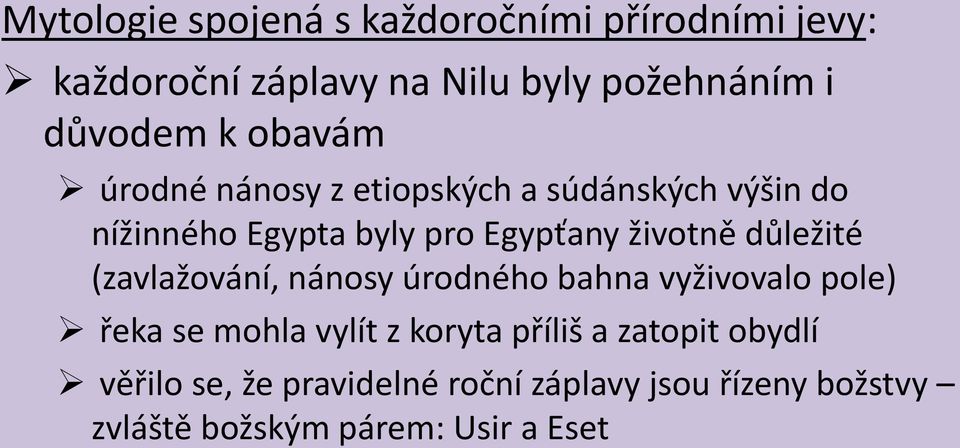 Mytologie spojená s každoročními přírodními jevy:

➢ každoroční záplavy na Nilu byly požehnáním i důvodem k obavám

➢ úrodné nánosy z etiopských a súdánských výšin do nížinného Egypta byly pro Egypťany životně důležité (zavlažování, nánosy úrodného bahna vyživovalo pole)

➢ řeka se mohla vylít z koryta příliš a zatopit obydlí

➢ věřilo se, že pravidelné roční záplavy jsou řízeny božstvy – zvláště božským párem: Usir a Eset